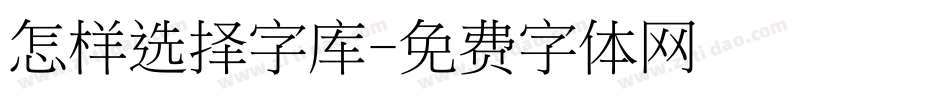 怎样选择字库-免费字体网